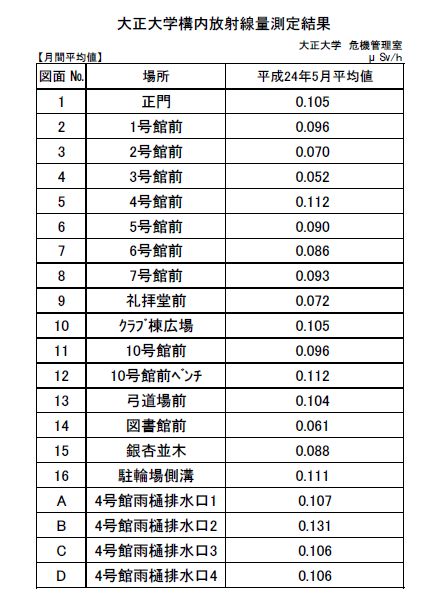 大正大学構内放射線量測定結果

大正大学 危機管理室

【月間平均値】

μ Sv/h

| 図面 No. | 場所 | 平成24年5月平均値 |
|---|---|---|
| 1 | 正門 | 0.105 |
| 2 | 1号館前 | 0.096 |
| 3 | 2号館前 | 0.070 |
| 4 | 3号館前 | 0.052 |
| 5 | 4号館前 | 0.112 |
| 6 | 5号館前 | 0.090 |
| 7 | 6号館前 | 0.086 |
| 8 | 7号館前 | 0.093 |
| 9 | 礼拝堂前 | 0.072 |
| 10 | ｸﾗﾌﾞ棟広場 | 0.105 |
| 11 | 10号館前 | 0.096 |
| 12 | 10号館前ﾍﾞﾝﾁ | 0.112 |
| 13 | 弓道場前 | 0.104 |
| 14 | 図書館前 | 0.061 |
| 15 | 銀杏並木 | 0.088 |
| 16 | 駐輪場側溝 | 0.111 |
| A | 4号館雨樋排水口1 | 0.107 |
| B | 4号館雨樋排水口2 | 0.131 |
| C | 4号館雨樋排水口3 | 0.106 |
| D | 4号館雨樋排水口4 | 0.106 |